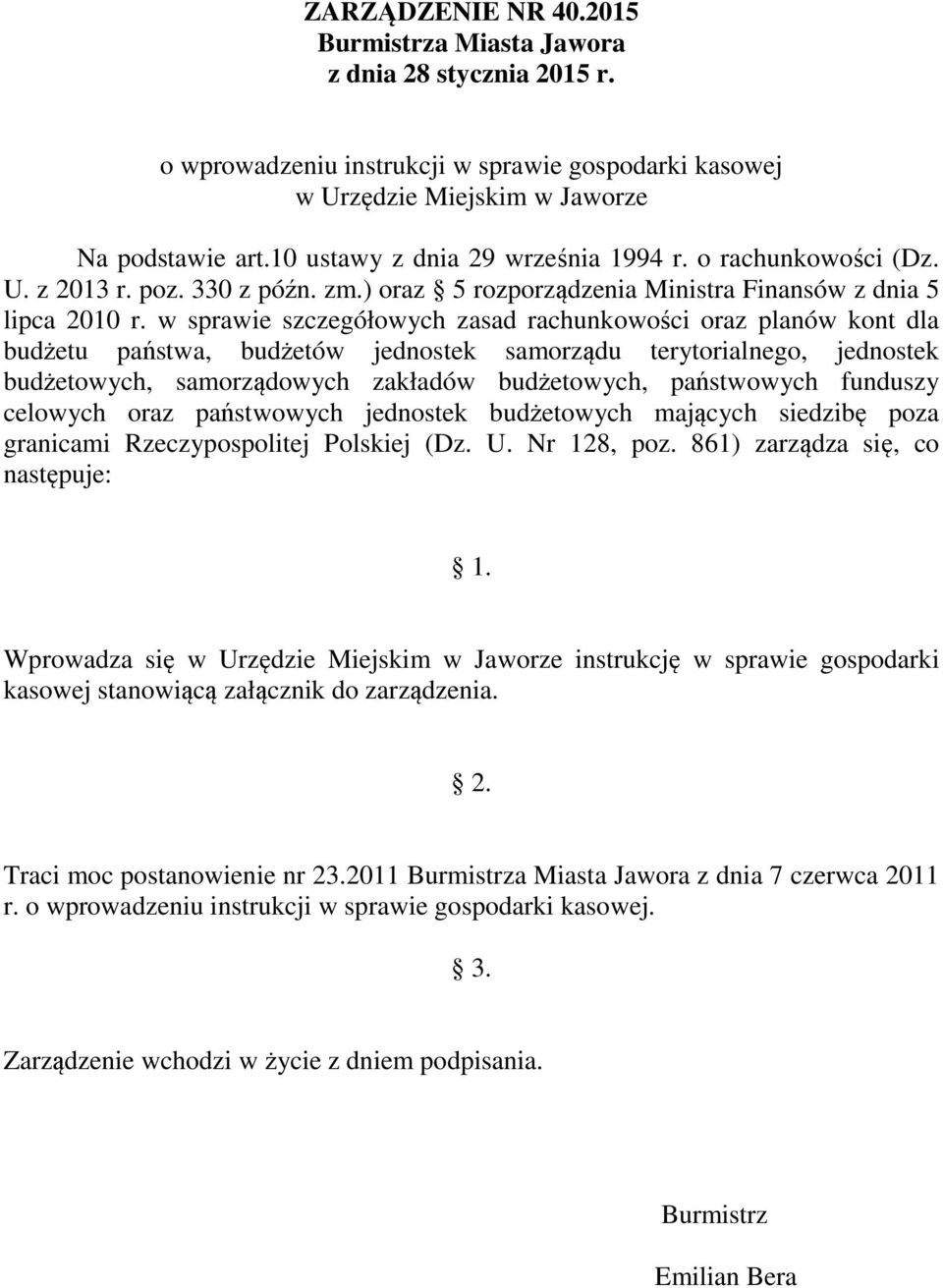 ZARZĄDZENIE NR 40.2015
Burmistrza Miasta Jawora
z dnia 28 stycznia 2015 r.

o wprowadzeniu instrukcji w sprawie gospodarki kasowej
w Urzędzie Miejskim w Jaworze

Na podstawie art.10 ustawy z dnia 29 września 1994 r. o rachunkowości (Dz. U. z 2013 r. poz. 330 z późn. zm.) oraz § 5 rozporządzenia Ministra Finansów z dnia 5 lipca 2010 r. w sprawie szczegółowych zasad rachunkowości oraz planów kont dla budżetu państwa, budżetów jednostek samorządu terytorialnego, jednostek budżetowych, samorządowych zakładów budżetowych, państwowych funduszy celowych oraz państwowych jednostek budżetowych mających siedzibę poza granicami Rzeczypospolitej Polskiej (Dz. U. Nr 128, poz. 861) zarządza się, co następuje:

§ 1.

Wprowadza się w Urzędzie Miejskim w Jaworze instrukcję w sprawie gospodarki kasowej stanowiącą załącznik do zarządzenia.

§ 2.

Traci moc postanowienie nr 23.2011 Burmistrza Miasta Jawora z dnia 7 czerwca 2011 r. o wprowadzeniu instrukcji w sprawie gospodarki kasowej.

§ 3.

Zarządzenie wchodzi w życie z dniem podpisania.

Burmistrz

Emilian Bera